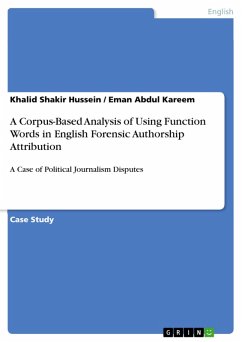 English

Khalid Shakir Hussein / Eman Abdul Kareem

A Corpus-Based Analysis of Using Function Words in English Forensic Authorship Attribution

A Case of Political Journalism Disputes

Case Study

GRIN